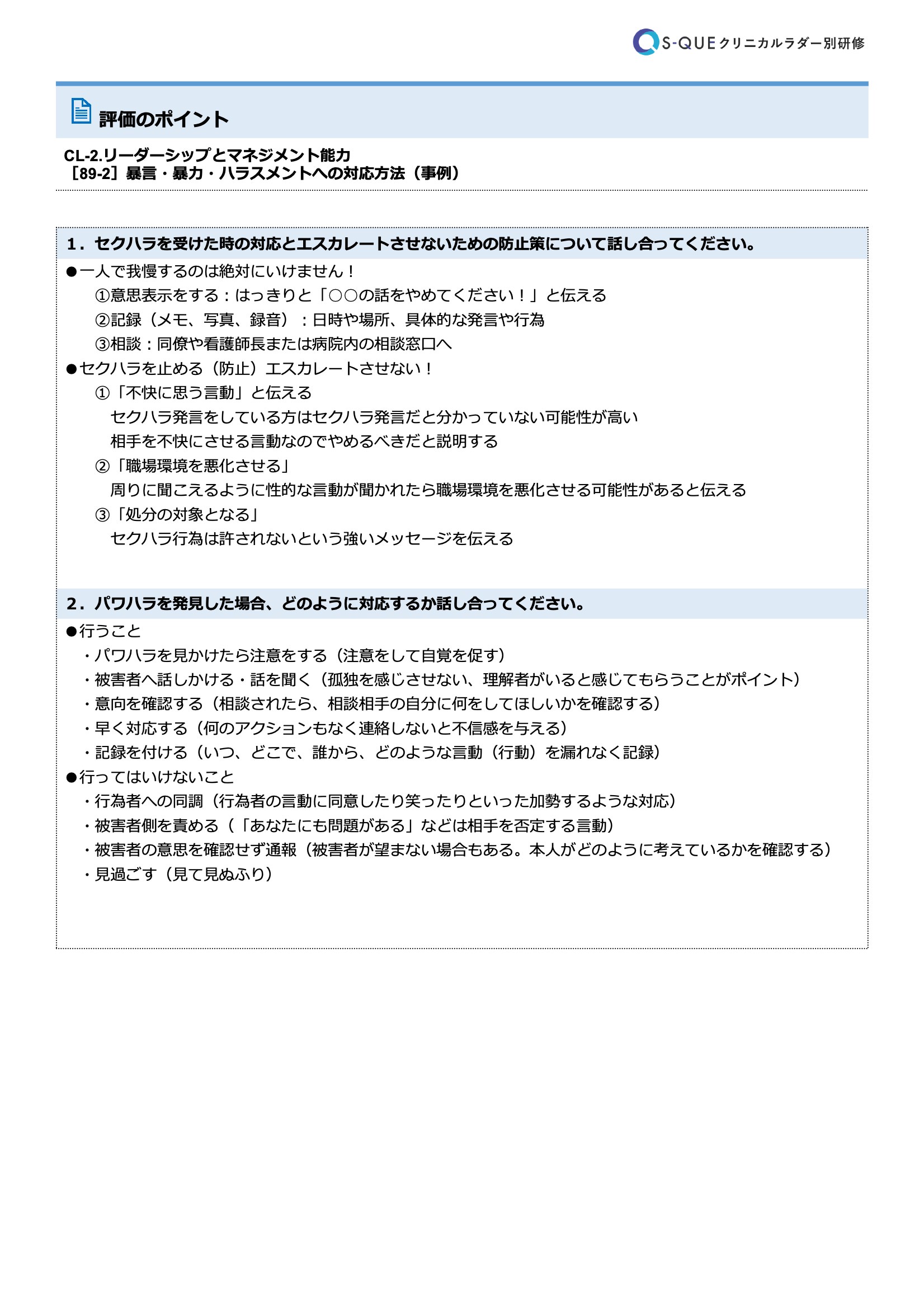 S-QUE クリニカルラダー別研修

評価のポイント

CL-2.リーダーシップとマネジメント能力
［89-2］暴言・暴力・ハラスメントへの対応方法（事例）

1．セクハラを受けた時の対応とエスカレートさせないための防止策について話し合ってください。

●一人で我慢するのは絶対にいけません！
①意思表示をする：はっきりと「○○の話をやめてください！」と伝える
②記録（メモ、写真、録音）：日時や場所、具体的な発言や行為
③相談：同僚や看護師長または病院内の相談窓口へ
●セクハラを止める（防止）エスカレートさせない！
①「不快に思う言動」と伝える
セクハラ発言をしている方はセクハラ発言だと分かっていない可能性が高い
相手を不快にさせる言動なのでやめるべきだと説明する
②「職場環境を悪化させる」
周りに聞こえるように性的な言動が聞かれたら職場環境を悪化させる可能性があると伝える
③「処分の対象となる」
セクハラ行為は許されないという強いメッセージを伝える

2．パワハラを発見した場合、どのように対応するか話し合ってください。

●行うこと
・パワハラを見かけたら注意をする（注意をして自覚を促す）
・被害者へ話しかける・話を聞く（孤独を感じさせない、理解者がいると感じてもらうことがポイント）
・意向を確認する（相談されたら、相談相手の自分に何をしてほしいかを確認する）
・早く対応する（何のアクションもなく連絡しないと不信感を与える）
・記録を付ける（いつ、どこで、誰から、どのような言動（行動）を漏れなく記録）
●行ってはいけないこと
・行為者への同調（行為者の言動に同意したり笑ったりといった加勢するような対応）
・被害者側を責める（「あなたにも問題がある」などは相手を否定する言動）
・被害者の意思を確認せず通報（被害者が望まない場合もある。本人がどのように考えているかを確認する）
・見過ごす（見て見ぬふり）